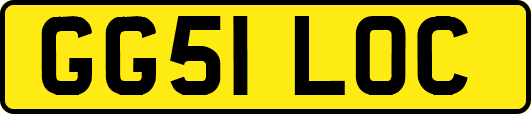 GG51 LOC